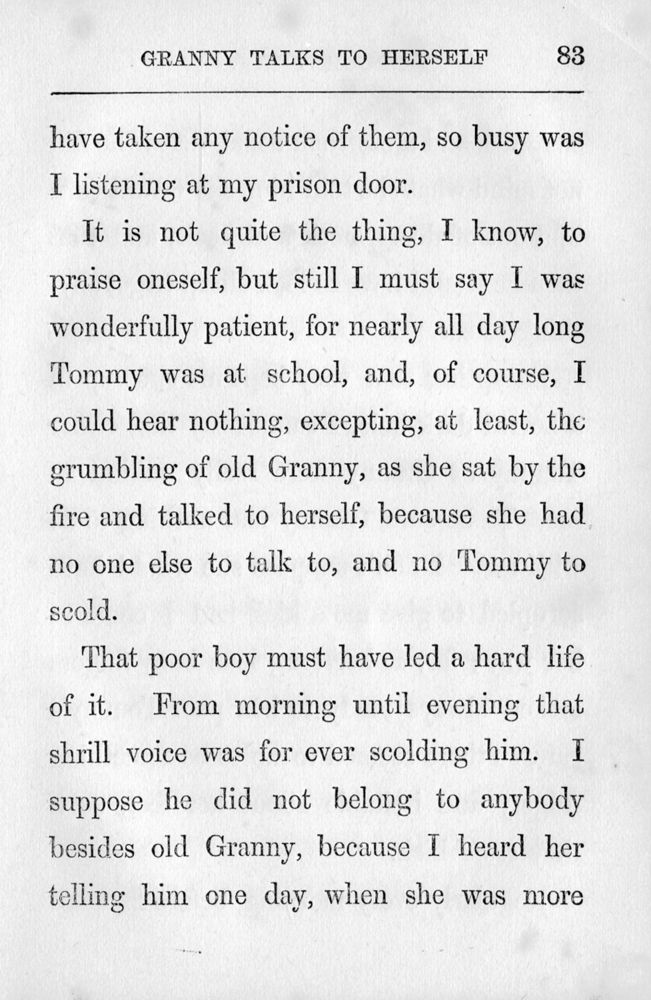 GRANNY TALKS TO HERSELF 83

have taken any notice of them, so busy was I listening at my prison door.

It is not quite the thing, I know, to praise oneself, but still I must say I was wonderfully patient, for nearly all day long Tommy was at school, and, of course, I could hear nothing, excepting, at least, the grumbling of old Granny, as she sat by the fire and talked to herself, because she had no one else to talk to, and no Tommy to scold.

That poor boy must have led a hard life of it. From morning until evening that shrill voice was for ever scolding him. I suppose he did not belong to anybody besides old Granny, because I heard her telling him one day, when she was more